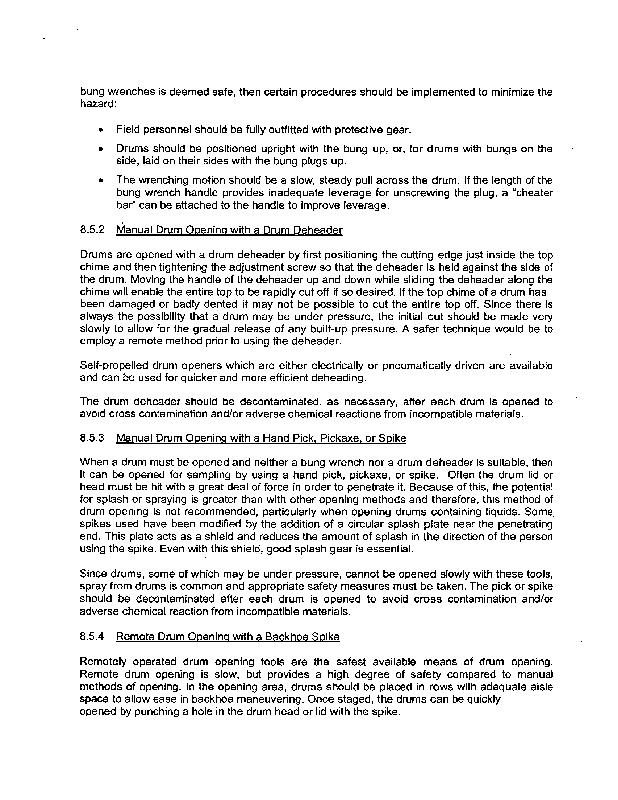 bung wrenches is deemed safe, then certain procedures should be implemented to minimize the hazard:

• Field personnel should be fully outfitted with protective gear.

• Drums should be positioned upright with the bung up, or, for drums with bungs on the side, laid on their sides with the bung plugs up.

• The wrenching motion should be a slow, steady pull across the drum. If the length of the bung wrench handle provides inadequate leverage for unscrewing the plug, a "cheater bar" can be attached to the handle to improve leverage.

8.5.2 Manual Drum Opening with a Drum Deheader

Drums are opened with a drum deheader by first positioning the cutting edge just inside the top chime and then tightening the adjustment screw so that the deheader is held against the side of the drum. Moving the handle of the deheader up and down while sliding the deheader along the chime will enable the entire top to be rapidly cut off if so desired. If the top chime of a drum has been damaged or badly dented it may not be possible to cut the entire top off. Since there is always the possibility that a drum may be under pressure, the initial cut should be made very slowly to allow for the gradual release of any built-up pressure. A safer technique would be to employ a remote method prior to using the deheader.

Self-propelled drum openers which are either electrically or pneumatically driven are available and can be used for quicker and more efficient deheading.

The drum deheader should be decontaminated, as necessary, after each drum is opened to avoid cross contamination and/or adverse chemical reactions from incompatible materials.

8.5.3 Manual Drum Opening with a Hand Pick, Pickaxe, or Spike

When a drum must be opened and neither a bung wrench nor a drum deheader is suitable, then it can be opened for sampling by using a hand pick, pickaxe, or spike. Often the drum lid or head must be hit with a great deal of force in order to penetrate it. Because of this, the potential for splash or spraying is greater than with other opening methods and therefore, this method of drum opening is not recommended, particularly when opening drums containing liquids. Some spikes used have been modified by the addition of a circular splash plate near the penetrating end. This plate acts as a shield and reduces the amount of splash in the direction of the person using the spike. Even with this shield, good splash gear is essential.

Since drums, some of which may be under pressure, cannot be opened slowly with these tools, spray from drums is common and appropriate safety measures must be taken. The pick or spike should be decontaminated after each drum is opened to avoid cross contamination and/or adverse chemical reaction from incompatible materials.

8.5.4 Remote Drum Opening with a Backhoe Spike

Remotely operated drum opening tools are the safest available means of drum opening. Remote drum opening is slow, but provides a high degree of safety compared to manual methods of opening. In the opening area, drums should be placed in rows with adequate aisle space to allow ease in backhoe maneuvering. Once staged, the drums can be quickly opened by punching a hole in the drum head or lid with the spike.